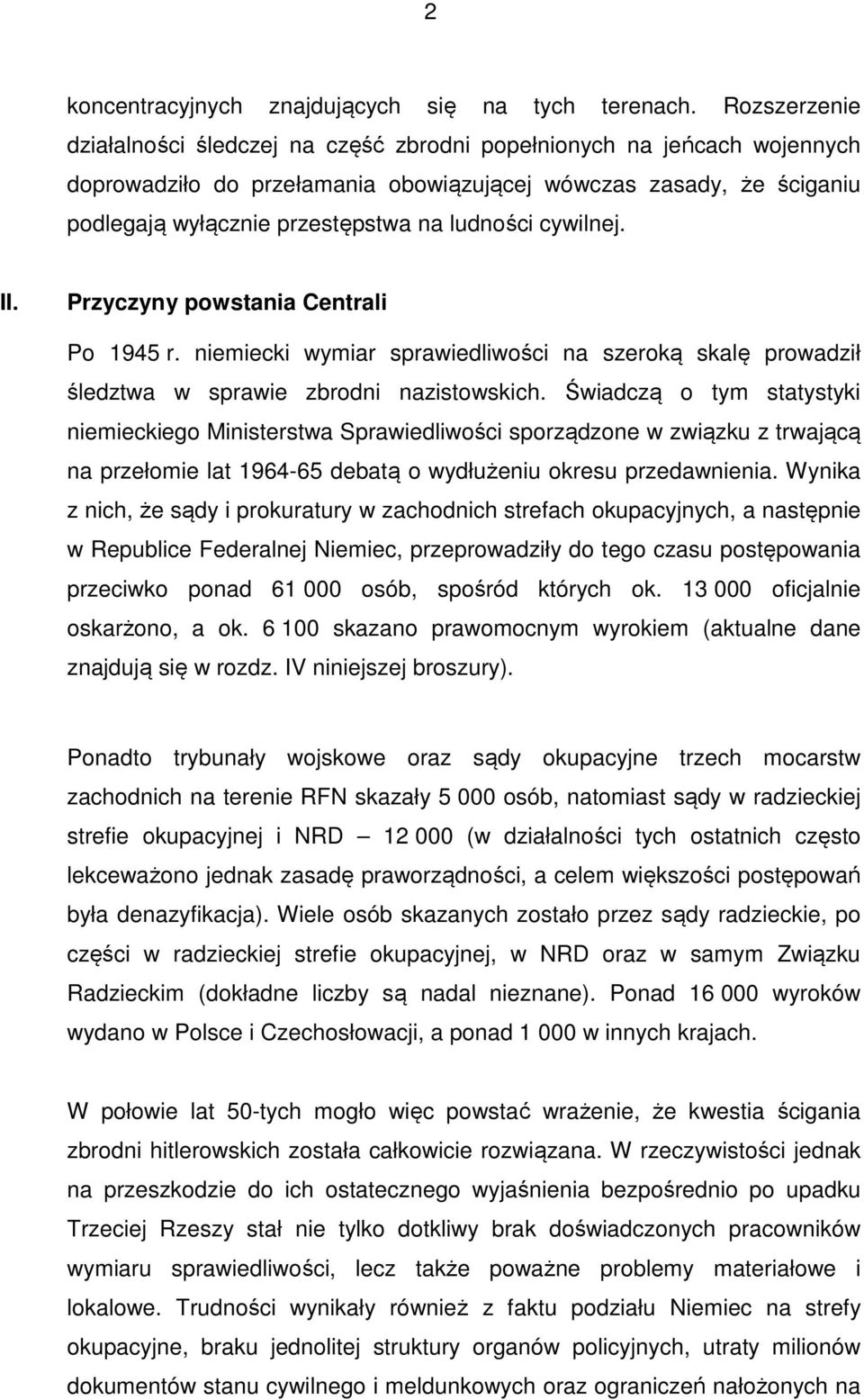 2

koncentracyjnych znajdujących się na tych terenach. Rozszerzenie działalności śledczej na część zbrodni popełnionych na jeńcach wojennych doprowadziło do przełamania obowiązującej wówczas zasady, że ściganiu podlegają wyłącznie przestępstwa na ludności cywilnej.

II. Przyczyny powstania Centrali

Po 1945 r. niemiecki wymiar sprawiedliwości na szeroką skalę prowadził śledztwa w sprawie zbrodni nazistowskich. Świadczą o tym statystyki niemieckiego Ministerstwa Sprawiedliwości sporządzone w związku z trwającą na przełomie lat 1964-65 debatą o wydłużeniu okresu przedawnienia. Wynika z nich, że sądy i prokuratury w zachodnich strefach okupacyjnych, a następnie w Republice Federalnej Niemiec, przeprowadziły do tego czasu postępowania przeciwko ponad 61 000 osób, spośród których ok. 13 000 oficjalnie oskarżono, a ok. 6 100 skazano prawomocnym wyrokiem (aktualne dane znajdują się w rozdz. IV niniejszej broszury).

Ponadto trybunały wojskowe oraz sądy okupacyjne trzech mocarstw zachodnich na terenie RFN skazały 5 000 osób, natomiast sądy w radzieckiej strefie okupacyjnej i NRD — 12 000 (w działalności tych ostatnich często lekceważono jednak zasadę praworządności, a celem większości postępowań była denazyfikacja). Wiele osób skazanych zostało przez sądy radzieckie, po części w radzieckiej strefie okupacyjnej, w NRD oraz w samym Związku Radzieckim (dokładne liczby są nadal nieznane). Ponad 16 000 wyroków wydano w Polsce i Czechosłowacji, a ponad 1 000 w innych krajach.

W połowie lat 50-tych mogło więc powstać wrażenie, że kwestia ścigania zbrodni hitlerowskich została całkowicie rozwiązana. W rzeczywistości jednak na przeszkodzie do ich ostatecznego wyjaśnienia bezpośrednio po upadku Trzeciej Rzeszy stał nie tylko dotkliwy brak doświadczonych pracowników wymiaru sprawiedliwości, lecz także poważne problemy materiałowe i lokalowe. Trudności wynikały również z faktu podziału Niemiec na strefy okupacyjne, braku jednolitej struktury organów policyjnych, utraty milionów dokumentów stanu cywilnego i meldunkowych oraz ograniczeń nałożonych na